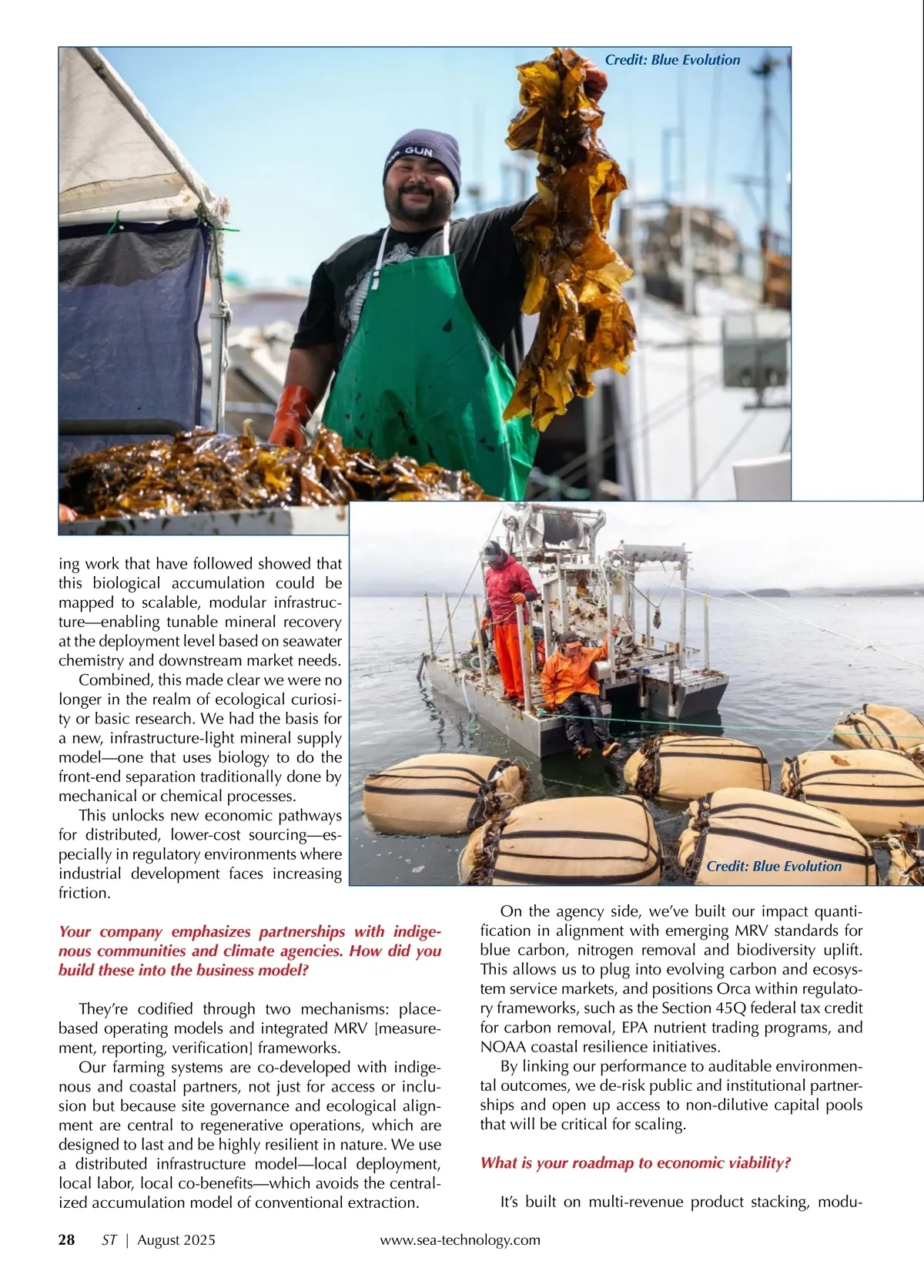 Credit: Blue Evolution

GUN

Credit: Blue Evolution

ing work that have followed showed that this biological accumulation could be mapped to scalable, modular infrastructure—enabling tunable mineral recovery at the deployment level based on seawater chemistry and downstream market needs.

Combined, this made clear we were no longer in the realm of ecological curiosity or basic research. We had the basis for a new, infrastructure-light mineral supply model—one that uses biology to do the front-end separation traditionally done by mechanical or chemical processes.

This unlocks new economic pathways for distributed, lower-cost sourcing—especially in regulatory environments where industrial development faces increasing friction.

Your company emphasizes partnerships with indigenous communities and climate agencies. How did you build these into the business model?

They're codified through two mechanisms: place-based operating models and integrated MRV [measurement, reporting, verification] frameworks.

Our farming systems are co-developed with indigenous and coastal partners, not just for access or inclusion but because site governance and ecological alignment are central to regenerative operations, which are designed to last and be highly resilient in nature. We use a distributed infrastructure model—local deployment, local labor, local co-benefits—which avoids the centralized accumulation model of conventional extraction.

On the agency side, we've built our impact quantification in alignment with emerging MRV standards for blue carbon, nitrogen removal and biodiversity uplift. This allows us to plug into evolving carbon and ecosystem service markets, and positions Orca within regulatory frameworks, such as the Section 45Q federal tax credit for carbon removal, EPA nutrient trading programs, and NOAA coastal resilience initiatives.

By linking our performance to auditable environmental outcomes, we de-risk public and institutional partnerships and open up access to non-dilutive capital pools that will be critical for scaling.

What is your roadmap to economic viability?

It's built on multi-revenue product stacking, modu-

28 ST | August 2025 www.sea-technology.com